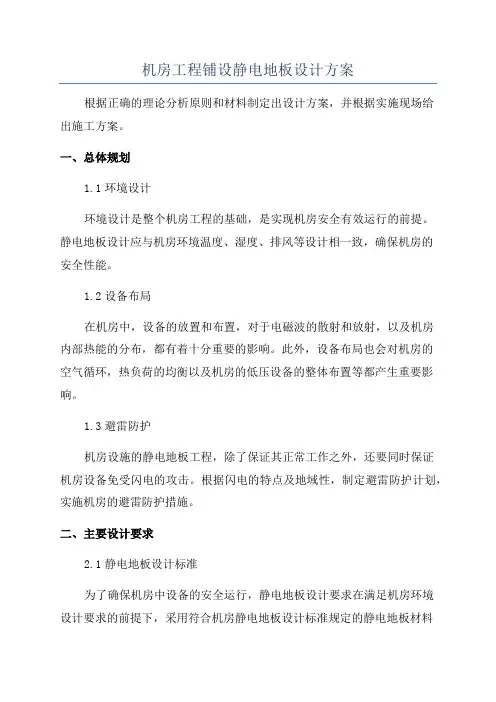 机房工程铺设静电地板设计方案

根据正确的理论分析原则和材料制定出设计方案，并根据实施现场给出施工方案。

一、总体规划

1.1 环境设计

环境设计是整个机房工程的基础，是实现机房安全有效运行的前提。静电地板设计应与机房环境温度、湿度、排风等设计相一致，确保机房的安全性能。

1.2 设备布局

在机房中，设备的放置和布置，对于电磁波的散射和放射，以及机房内部热能的分布，都有着十分重要的影响。此外，设备布局也会对机房的空气循环，热负荷的均衡以及机房的低压设备的整体布置等都产生重要影响。

1.3 避雷防护

机房设施的静电地板工程，除了保证其正常工作之外，还要同时保证机房设备免受闪电的攻击。根据闪电的特点及地域性，制定避雷防护计划，实施机房的避雷防护措施。

二、主要设计要求

2.1 静电地板设计标准

为了确保机房中设备的安全运行，静电地板设计要求在满足机房环境设计要求的前提下，采用符合机房静电地板设计标准规定的静电地板材料